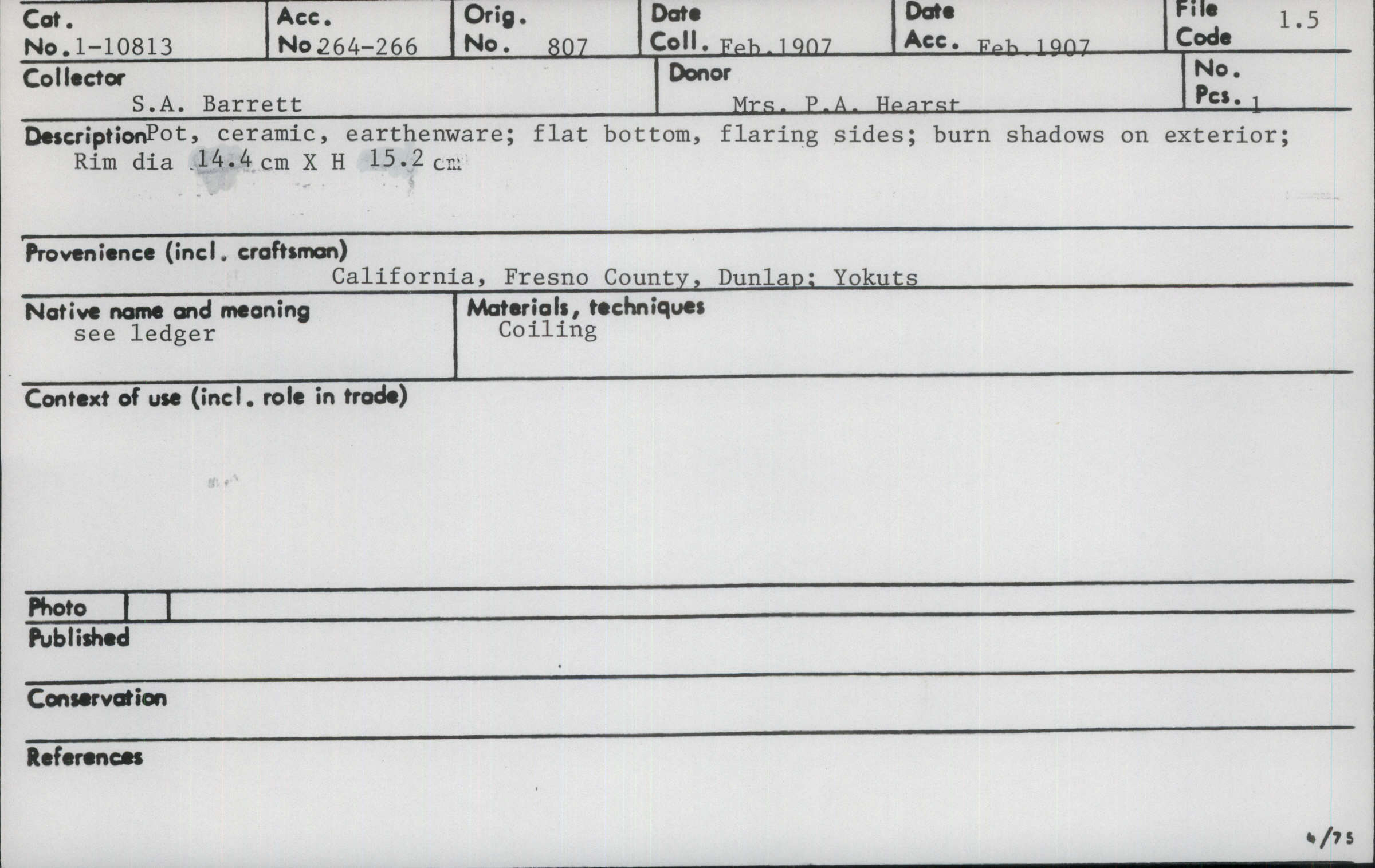 Cat. No. 1-10813
Acc. No 264-266
Orig. No. 807
Date Coll. Feb.1907
Date Acc. Feb.1907
File Code 1.5

Collector
S.A. Barrett
Donor
Mrs. P.A. Hearst
No. Pcs. 1

Description Pot, ceramic, earthenware; flat bottom, flaring sides; burn shadows on exterior; Rim dia 14.4 cm X H 15.2 cm

Provenience (incl. craftsman)
California, Fresno County, Dunlap; Yokuts

Native name and meaning
see ledger

Materials, techniques
Coiling

Context of use (incl. role in trade)

Photo

Published

Conservation

References

6/75